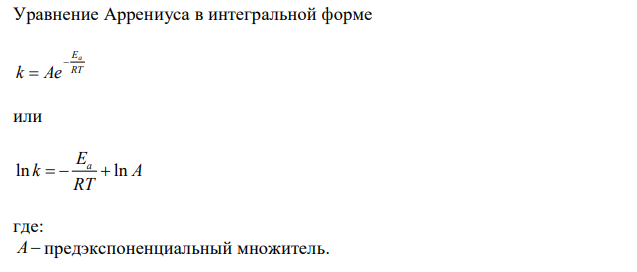 Уравнение Аррениуса в интегральной форме

$k = Ae^{-\frac{E_a}{RT}}$

или

$\ln k = -\frac{E_a}{RT} + \ln A$

где:
$A$ – предэкспоненциальный множитель.